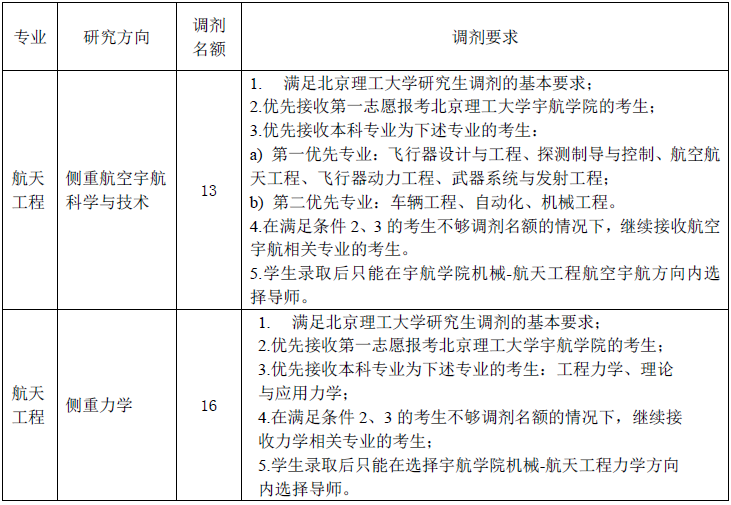 | 专业 | 研究方向 | 调剂名额 | 调剂要求 |
|---|---|---|---|
| 航天工程 | 侧重航空宇航科学与技术 | 13 | 1. 满足北京理工大学研究生调剂的基本要求；<br>2.优先接收第一志愿报考北京理工大学宇航学院的考生；<br>3.优先接收本科专业为下述专业的考生：<br>a) 第一优先专业：飞行器设计与工程、探测制导与控制、航空航天工程、飞行器动力工程、武器系统与发射工程；<br>b) 第二优先专业：车辆工程、自动化、机械工程。<br>4.在满足条件 2、3 的考生不够调剂名额的情况下，继续接收航空宇航相关专业的考生。<br>5.学生录取后只能在宇航学院机械-航天工程航空宇航方向内选择导师。 |
| 航天工程 | 侧重力学 | 16 | 1. 满足北京理工大学研究生调剂的基本要求；<br>2.优先接收第一志愿报考北京理工大学宇航学院的考生；<br>3.优先接收本科专业为下述专业的考生：工程力学、理论与应用力学；<br>4.在满足条件 2、3 的考生不够调剂名额的情况下，继续接收力学相关专业的考生；<br>5.学生录取后只能在选择宇航学院机械-航天工程力学方向内选择导师。 |